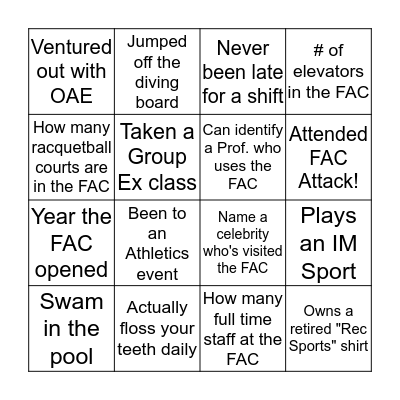 | Ventured out with OAE | Jumped off the diving board | Never been late for a shift | # of elevators in the FAC |
|---|---|---|---|
| How many racquetball courts are in the FAC | Taken a Group Ex class | Can identify a Prof. who uses the FAC | Attended FAC Attack! |
| Year the FAC opened | Been to an Athletics event | Name a celebrity who's visited the FAC | Plays an IM Sport |
| Swam in the pool | Actually floss your teeth daily | How many full time staff at the FAC | Owns a retired "Rec Sports" shirt |